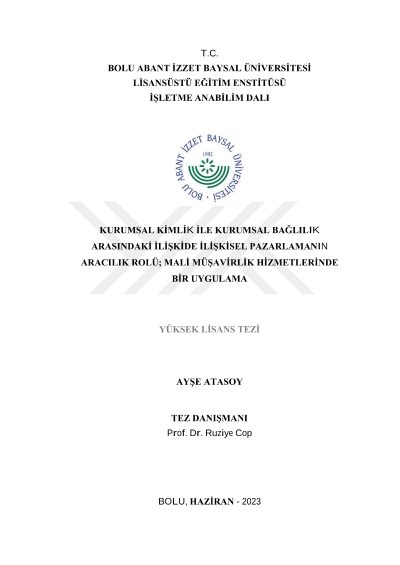 T.C.
BOLU ABANT İZZET BAYSAL ÜNİVERSİTESİ
LİSANSÜSTÜ EĞİTİM ENSTİTÜSÜ
İŞLETME ANABİLİM DALI

BOLU ABANT İZZET BAYSAL ÜNİVERSİTESİ
1992

KURUMSAL KİMLİK İLE KURUMSAL BAĞLILIK ARASINDAKİ İLİŞKİDE İLİŞKİSEL PAZARLAMANIN ARACILIK ROLÜ; MALİ MÜŞAVİRLİK HİZMETLERİNDE BİR UYGULAMA

YÜKSEK LİSANS TEZİ

AYŞE ATASOY

TEZ DANIŞMANI
Prof. Dr. Ruziye Cop

BOLU, HAZİRAN - 2023